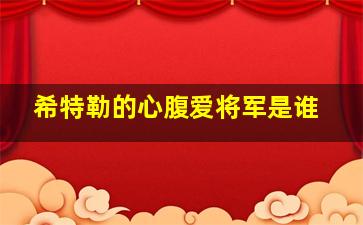 希特勒的心腹爱将军是谁